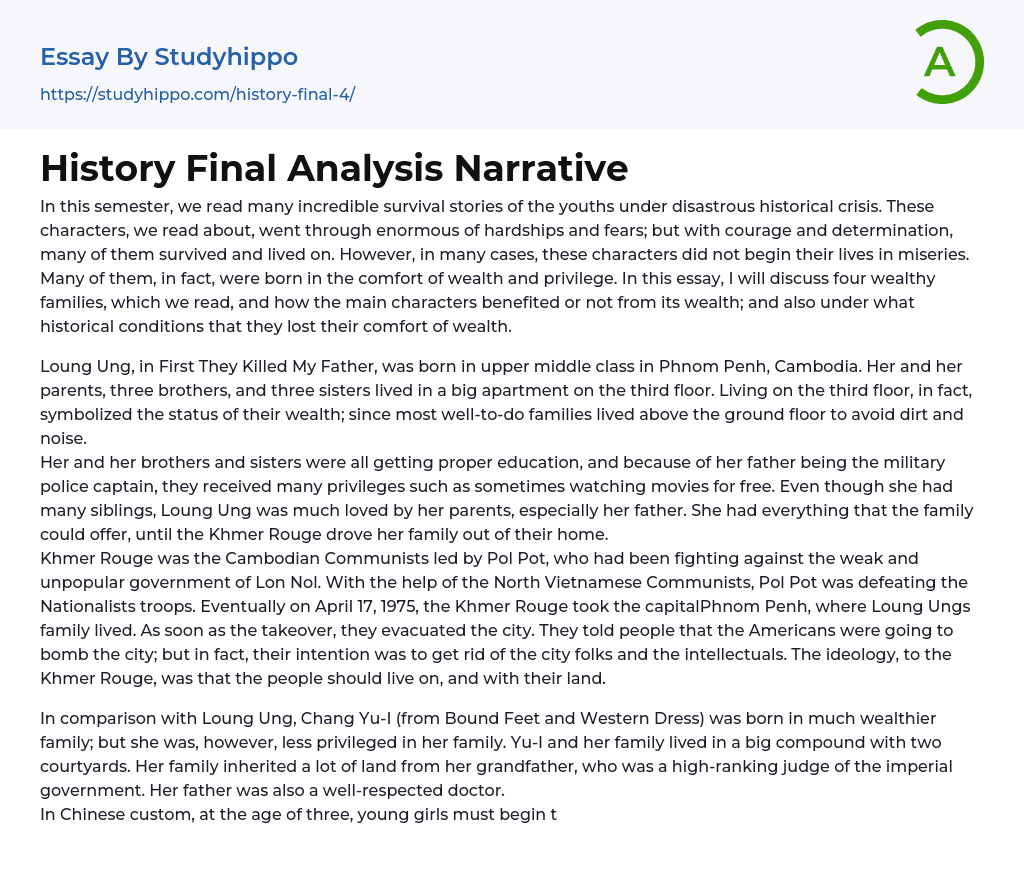 Essay By Studyhippo
https://studyhippo.com/history-final-4/

A

History Final Analysis Narrative

In this semester, we read many incredible survival stories of the youths under disastrous historical crisis. These characters, we read about, went through enormous of hardships and fears; but with courage and determination, many of them survived and lived on. However, in many cases, these characters did not begin their lives in miseries. Many of them, in fact, were born in the comfort of wealth and privilege. In this essay, I will discuss four wealthy families, which we read, and how the main characters benefited or not from its wealth; and also under what historical conditions that they lost their comfort of wealth.

Loung Ung, in First They Killed My Father, was born in upper middle class in Phnom Penh, Cambodia. Her and her parents, three brothers, and three sisters lived in a big apartment on the third floor. Living on the third floor, in fact, symbolized the status of their wealth; since most well-to-do families lived above the ground floor to avoid dirt and noise.
Her and her brothers and sisters were all getting proper education, and because of her father being the military police captain, they received many privileges such as sometimes watching movies for free. Even though she had many siblings, Loung Ung was much loved by her parents, especially her father. She had everything that the family could offer, until the Khmer Rouge drove her family out of their home.
Khmer Rouge was the Cambodian Communists led by Pol Pot, who had been fighting against the weak and unpopular government of Lon Nol. With the help of the North Vietnamese Communists, Pol Pot was defeating the Nationalists troops. Eventually on April 17, 1975, the Khmer Rouge took the capitalPhnom Penh, where Loung Ungs family lived. As soon as the takeover, they evacuated the city. They told people that the Americans were going to bomb the city; but in fact, their intention was to get rid of the city folks and the intellectuals. The ideology, to the Khmer Rouge, was that the people should live on, and with their land.

In comparison with Loung Ung, Chang Yu-I (from Bound Feet and Western Dress) was born in much wealthier family; but she was, however, less privileged in her family. Yu-I and her family lived in a big compound with two courtyards. Her family inherited a lot of land from her grandfather, who was a high-ranking judge of the imperial government. Her father was also a well-respected doctor.
In Chinese custom, at the age of three, young girls must begin t